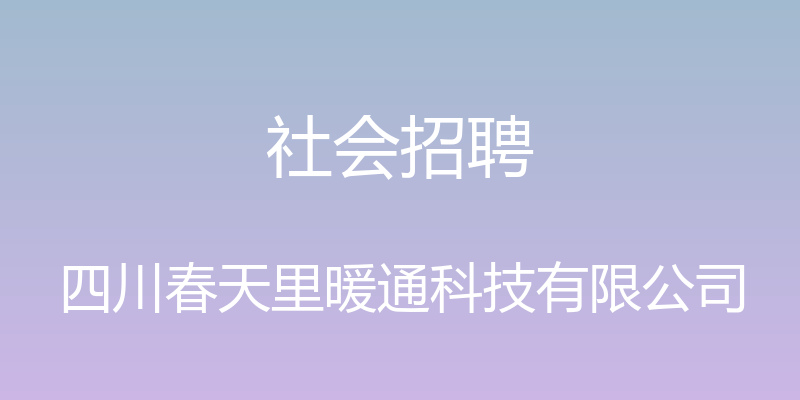 社会招聘

四川春天里暖通科技有限公司